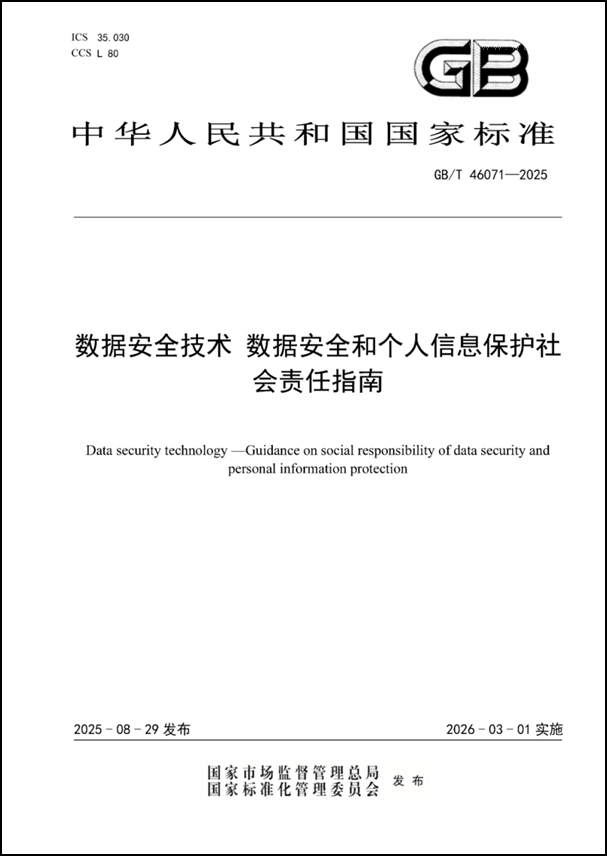 ICS 35.030
CCS L 80

GB

中华人民共和国国家标准

GB/T 46071—2025

数据安全技术 数据安全和个人信息保护社会责任指南

Data security technology —Guidance on social responsibility of data security and personal information protection

2025-08-29 发布

2026-03-01 实施

国家市场监督管理总局
国家标准化管理委员会 发布